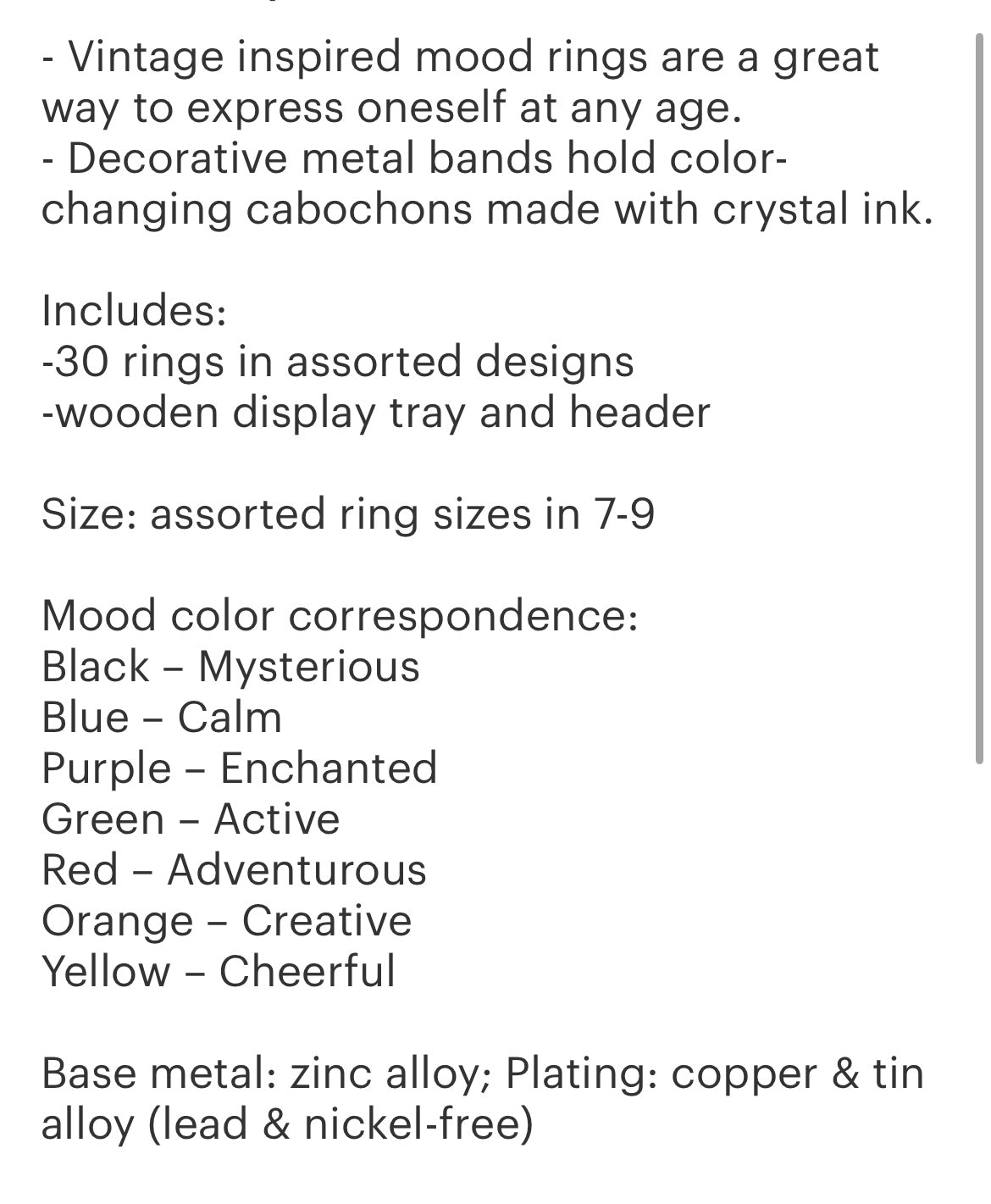 - Vintage inspired mood rings are a great way to express oneself at any age.
- Decorative metal bands hold color-changing cabochons made with crystal ink.

Includes:
-30 rings in assorted designs
-wooden display tray and header

Size: assorted ring sizes in 7-9

Mood color correspondence:
Black – Mysterious
Blue – Calm
Purple – Enchanted
Green – Active
Red – Adventurous
Orange – Creative
Yellow – Cheerful

Base metal: zinc alloy; Plating: copper & tin alloy (lead & nickel-free)